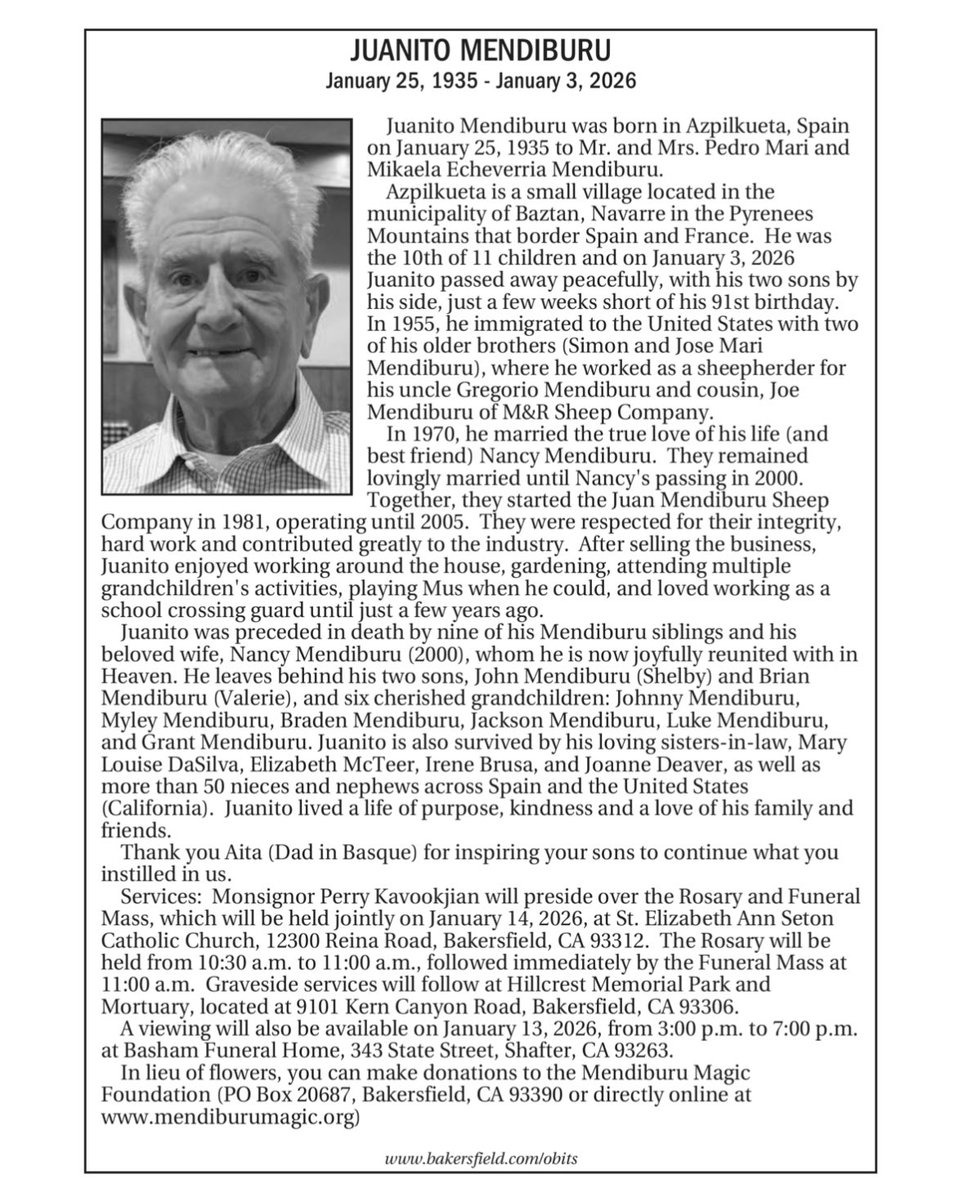 JUANITO MENDIBURU
January 25, 1935 - January 3, 2026

Juanito Mendiburu was born in Azpilkueta, Spain on January 25, 1935 to Mr. and Mrs. Pedro Mari and Mikaela Echeverria Mendiburu.

Azpilkueta is a small village located in the municipality of Baztan, Navarre in the Pyrenees Mountains that border Spain and France. He was the 10th of 11 children and on January 3, 2026 Juanito passed away peacefully, with his two sons by his side, just a few weeks short of his 91st birthday. In 1955, he immigrated to the United States with two of his older brothers (Simon and Jose Mari Mendiburu), where he worked as a sheepherder for his uncle Gregorio Mendiburu and cousin, Joe Mendiburu of M&R Sheep Company.

In 1970, he married the true love of his life (and best friend) Nancy Mendiburu. They remained lovingly married until Nancy's passing in 2000. Together, they started the Juan Mendiburu Sheep Company in 1981, operating until 2005. They were respected for their integrity, hard work and contributed greatly to the industry. After selling the business, Juanito enjoyed working around the house, gardening, attending multiple grandchildren's activities, playing Mus when he could, and loved working as a school crossing guard until just a few years ago.

Juanito was preceded in death by nine of his Mendiburu siblings and his beloved wife, Nancy Mendiburu (2000), whom he is now joyfully reunited with in Heaven. He leaves behind his two sons, John Mendiburu (Shelby) and Brian Mendiburu (Valerie), and six cherished grandchildren: Johnny Mendiburu, Myley Mendiburu, Braden Mendiburu, Jackson Mendiburu, Luke Mendiburu, and Grant Mendiburu. Juanito is also survived by his loving sisters-in-law, Mary Louise DaSilva, Elizabeth McTeer, Irene Brusa, and Joanne Deaver, as well as more than 50 nieces and nephews across Spain and the United States (California). Juanito lived a life of purpose, kindness and a love of his family and friends.

Thank you Aita (Dad in Basque) for inspiring your sons to continue what you instilled in us.

Services: Monsignor Perry Kavookjian will preside over the Rosary and Funeral Mass, which will be held jointly on January 14, 2026, at St. Elizabeth Ann Seton Catholic Church, 12300 Reina Road, Bakersfield, CA 93312. The Rosary will be held from 10:30 a.m. to 11:00 a.m., followed immediately by the Funeral Mass at 11:00 a.m. Graveside services will follow at Hillcrest Memorial Park and Mortuary, located at 9101 Kern Canyon Road, Bakersfield, CA 93306.

A viewing will also be available on January 13, 2026, from 3:00 p.m. to 7:00 p.m. at Basham Funeral Home, 343 State Street, Shafter, CA 93263.

In lieu of flowers, you can make donations to the Mendiburu Magic Foundation (PO Box 20687, Bakersfield, CA 93390 or directly online at www.mendiburumagic.org)

www.bakersfield.com/obits